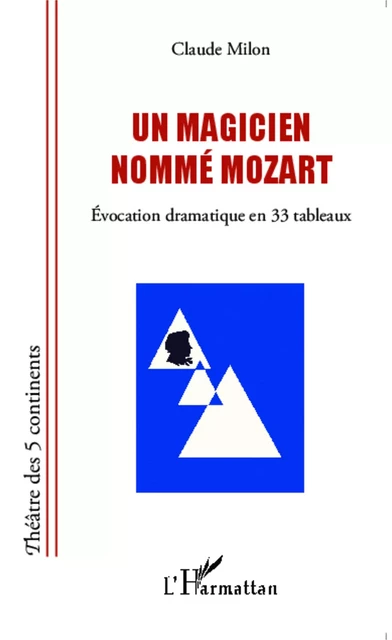 Théâtre des 5 continents

Claude Milon

UN MAGICIEN NOMMÉ MOZART

Évocation dramatique en 33 tableaux

L'Harmattan